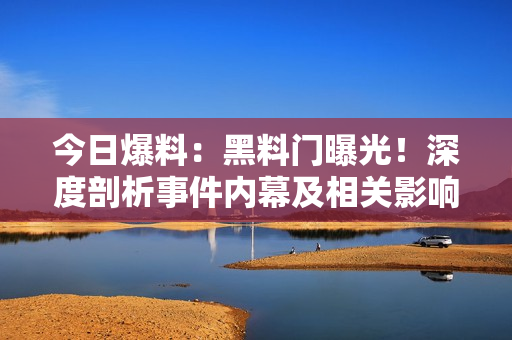 今日爆料：黑料门曝光！深度剖析事件内幕及相关影响